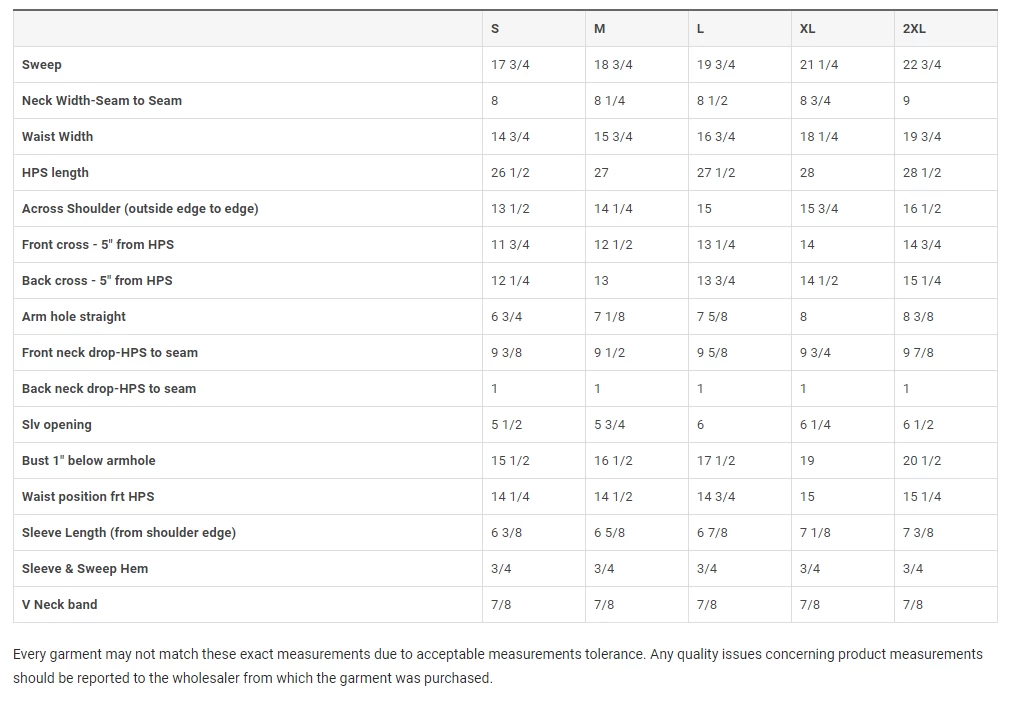 | | S | M | L | XL | 2XL |
|---|---|---|---|---|---|
| Sweep | 17 3/4 | 18 3/4 | 19 3/4 | 21 1/4 | 22 3/4 |
| Neck Width-Seam to Seam | 8 | 8 1/4 | 8 1/2 | 8 3/4 | 9 |
| Waist Width | 14 3/4 | 15 3/4 | 16 3/4 | 18 1/4 | 19 3/4 |
| HPS length | 26 1/2 | 27 | 27 1/2 | 28 | 28 1/2 |
| Across Shoulder (outside edge to edge) | 13 1/2 | 14 1/4 | 15 | 15 3/4 | 16 1/2 |
| Front cross - 5" from HPS | 11 3/4 | 12 1/2 | 13 1/4 | 14 | 14 3/4 |
| Back cross - 5" from HPS | 12 1/4 | 13 | 13 3/4 | 14 1/2 | 15 1/4 |
| Arm hole straight | 6 3/4 | 7 1/8 | 7 5/8 | 8 | 8 3/8 |
| Front neck drop-HPS to seam | 9 3/8 | 9 1/2 | 9 5/8 | 9 3/4 | 9 7/8 |
| Back neck drop-HPS to seam | 1 | 1 | 1 | 1 | 1 |
| Slv opening | 5 1/2 | 5 3/4 | 6 | 6 1/4 | 6 1/2 |
| Bust 1" below armhole | 15 1/2 | 16 1/2 | 17 1/2 | 19 | 20 1/2 |
| Waist position frt HPS | 14 1/4 | 14 1/2 | 14 3/4 | 15 | 15 1/4 |
| Sleeve Length (from shoulder edge) | 6 3/8 | 6 5/8 | 6 7/8 | 7 1/8 | 7 3/8 |
| Sleeve & Sweep Hem | 3/4 | 3/4 | 3/4 | 3/4 | 3/4 |
| V Neck band | 7/8 | 7/8 | 7/8 | 7/8 | 7/8 |

Every garment may not match these exact measurements due to acceptable measurements tolerance. Any quality issues concerning product measurements should be reported to the wholesaler from which the garment was purchased.